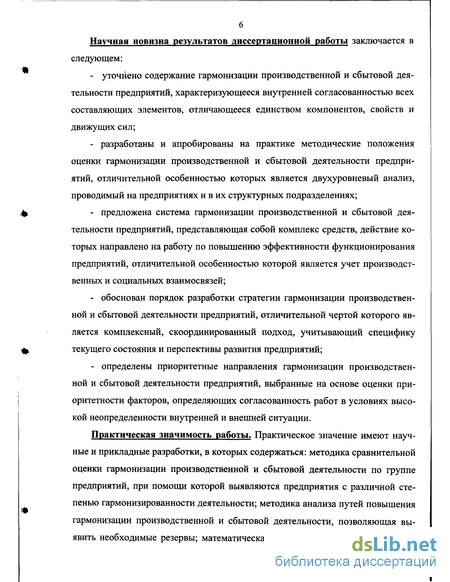 6

Научная новизна результатов диссертационной работы заключается в следующем:

- уточнено содержание гармонизации производственной и сбытовой деятельности предприятий, характеризующееся внутренней согласованностью всех составляющих элементов, отличающееся единством компонентов, свойств и движущих сил;

- разработаны и апробированы на практике методические положения оценки гармонизации производственной и сбытовой деятельности предприятий, отличительной особенностью которых является двухуровневый анализ, проводимый на предприятиях и в их структурных подразделениях;

- предложена система гармонизации производственной и сбытовой деятельности предприятий, представляющая собой комплекс средств, действие которых направлено на работу по повышению эффективности функционирования предприятий, отличительной особенностью которой является учет производственных и социальных взаимосвязей;

- обоснован порядок разработки стратегии гармонизации производственной и сбытовой деятельности предприятий, отличительной чертой которого является комплексный, скоординированный подход, учитывающий специфику текущего состояния и перспективы развития предприятий;

- определены приоритетные направления гармонизации производственной и сбытовой деятельности предприятий, выбранные на основе оценки приоритетности факторов, определяющих согласованность работ в условиях высокой неопределенности внутренней и внешней ситуации.

Практическая значимость работы. Практическое значение имеют научные и прикладные разработки, в которых содержаться: методика сравнительной оценки гармонизации производственной и сбытовой деятельности по группе предприятий, при помощи которой выявляются предприятия с различной степенью гармонизированности деятельности; методика анализа путей повышения гармонизации производственной и сбытовой деятельности, позволяющая выявить необходимые резервы; математическа

dsLib.net
библиотека диссертаций